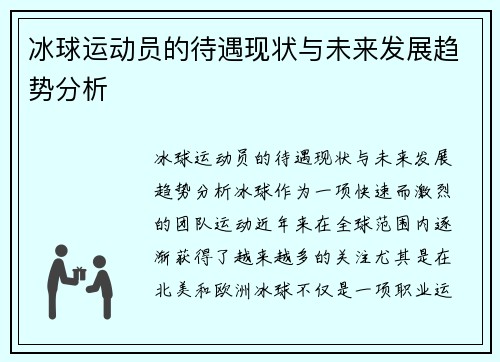 冰球运动员的待遇现状与未来发展趋势分析

冰球运动员的待遇现状与未来发展趋势分析冰球作为一项快速而激烈的团队运动近年来在全球范围内逐渐获得了越来越多的关注尤其是在北美和欧洲冰球不仅是一项职业运